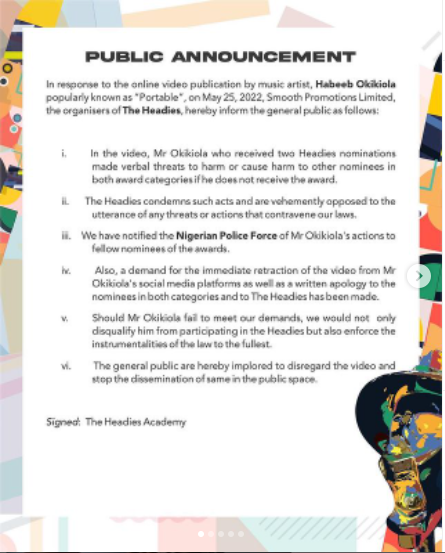 PUBLIC ANNOUNCEMENT

In response to the online video publication by music artist, Habeeb Okikiola popularly known as "Portable", on May 25, 2022, Smooth Promotions Limited, the organisers of The Headies, hereby inform the general public as follows:

i. In the video, Mr Okikiola who received two Headies nominations made verbal threats to harm or cause harm to other nominees in both award categories if he does not receive the award.

ii. The Headies condemns such acts and are vehemently opposed to the utterance of any threats or actions that contravene our laws.

iii. We have notified the Nigerian Police Force of Mr Okikiola's actions to fellow nominees of the awards.

iv. Also, a demand for the immediate retraction of the video from Mr Okikiola's social media platforms as well as a written apology to the nominees in both categories and to The Headies has been made.

v. Should Mr Okikiola fail to meet our demands, we would not only disqualify him from participating in the Headies but also enforce the instrumentalities of the law to the fullest.

vi. The general public are hereby implored to disregard the video and stop the dissemination of same in the public space.

Signed: The Headies Academy